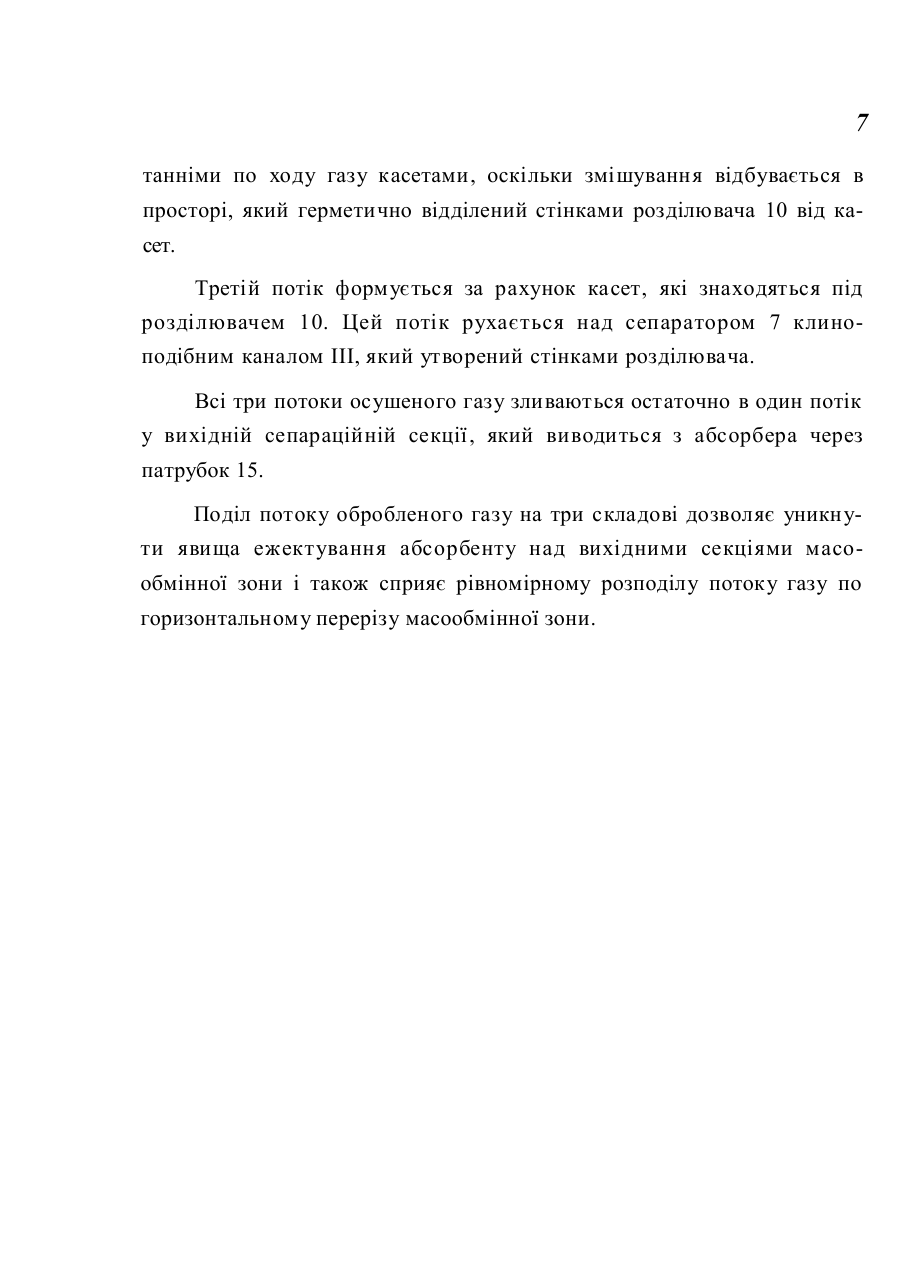 7

танніми по ходу газу касетами, оскільки змішування відбувається в просторі, який герметично відділений стінками розділювача 10 від касет.

Третій потік формується за рахунок касет, які знаходяться під розділювачем 10. Цей потік рухається над сепаратором 7 клиноподібним каналом III, який утворений стінками розділювача.

Всі три потоки осушеного газу зливаються остаточно в один потік у вихідній сепараційній секції, який виводиться з абсорбера через патрубок 15.

Поділ потоку обробленого газу на три складові дозволяє уникнути явища ежектування абсорбенту над вихідними секціями масообмінної зони і також сприяє рівномірному розподілу потоку газу по горизонтальному перерізу масообмінної зони.